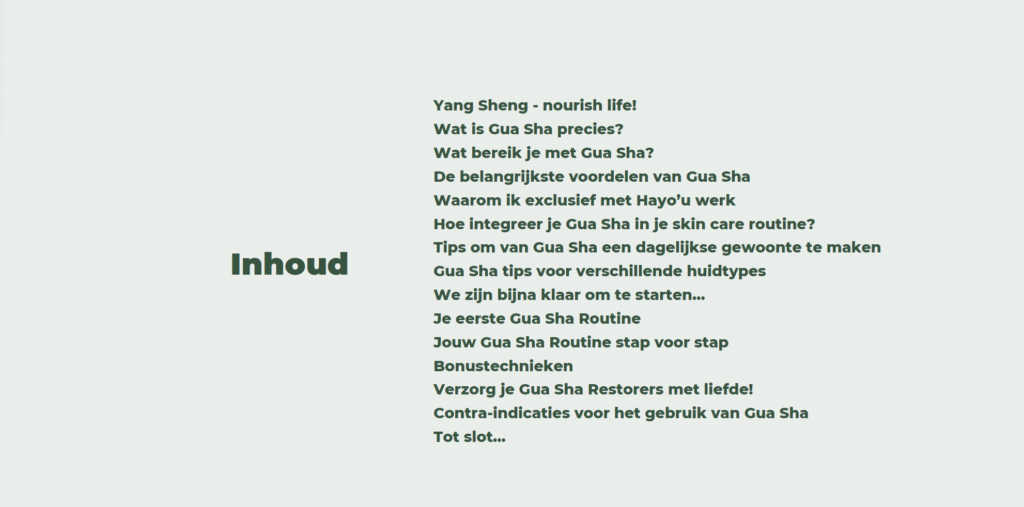 Inhoud

Yang Sheng - nourish life!
Wat is Gua Sha precies?
Wat bereik je met Gua Sha?
De belangrijkste voordelen van Gua Sha
Waarom ik exclusief met Hayo'u werk
Hoe integreer je Gua Sha in je skin care routine?
Tips om van Gua Sha een dagelijkse gewoonte te maken
Gua Sha tips voor verschillende huidtypes
We zijn bijna klaar om te starten...
Je eerste Gua Sha Routine
Jouw Gua Sha Routine stap voor stap
Bonustechnieken
Verzorg je Gua Sha Restorers met liefde!
Contra-indicaties voor het gebruik van Gua Sha
Tot slot...